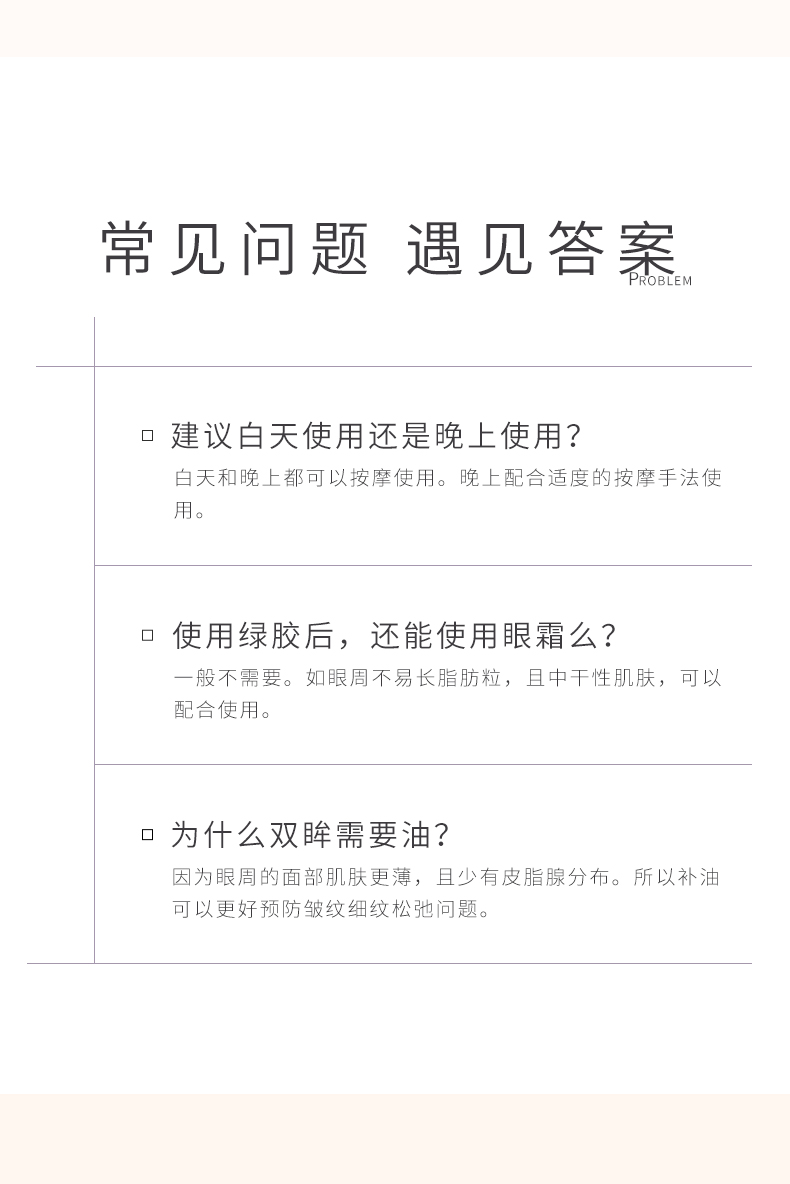 常见问题 遇见答案
PROBLEM

☐ 建议白天使用还是晚上使用?

白天和晚上都可以按摩使用。晚上配合适度的按摩手法使用。

☐ 使用绿胶后，还能使用眼霜么?

一般不需要。如眼周不易长脂肪粒，且中干性肌肤，可以配合使用。

☐ 为什么双眸需要油?

因为眼周的面部肌肤更薄，且少有皮脂腺分布。所以补油可以更好预防皱纹细纹松弛问题。